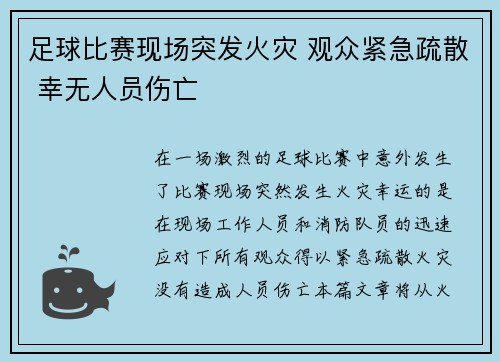 足球比赛现场突发火灾 观众紧急疏散 幸无人员伤亡

在一场激烈的足球比赛中意外发生了比赛现场突然发生火灾幸运的是在现场工作人员和消防队员的迅速应对下所有观众得以紧急疏散火灾没有造成人员伤亡本篇文章将从火